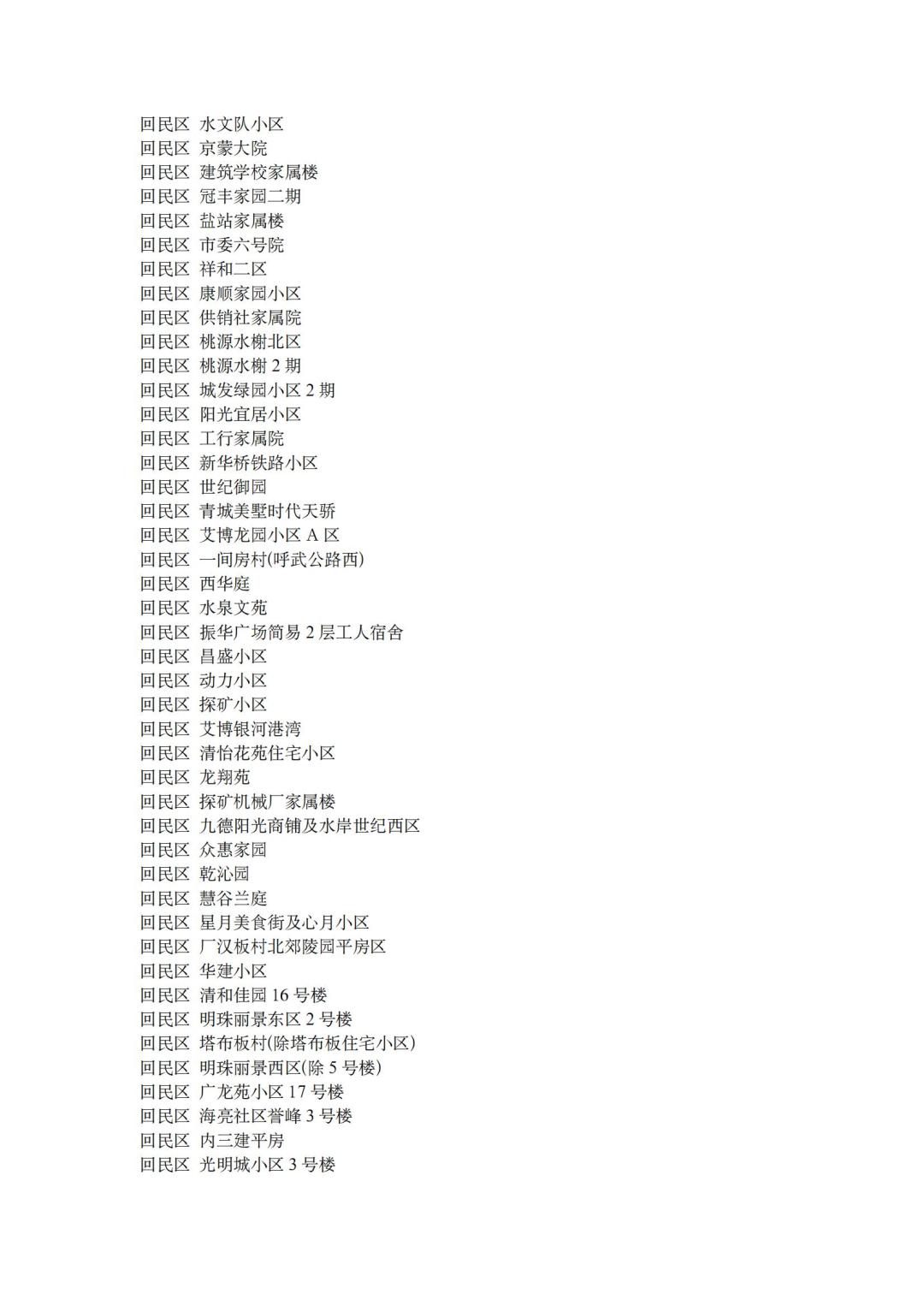 回民区 水文队小区
回民区 京蒙大院
回民区 建筑学校家属楼
回民区 冠丰家园二期
回民区 盐站家属楼
回民区 市委六号院
回民区 祥和二区
回民区 康顺家园小区
回民区 供销社家属院
回民区 桃源水榭北区
回民区 桃源水榭 2 期
回民区 城发绿园小区 2 期
回民区 阳光宜居小区
回民区 工行家属院
回民区 新华桥铁路小区
回民区 世纪御园
回民区 青城美墅时代天骄
回民区 艾博龙园小区 A 区
回民区 一间房村(呼武公路西)
回民区 西华庭
回民区 水泉文苑
回民区 振华广场简易 2 层工人宿舍
回民区 昌盛小区
回民区 动力小区
回民区 探矿小区
回民区 艾博银河港湾
回民区 清怡花苑住宅小区
回民区 龙翔苑
回民区 探矿机械厂家属楼
回民区 九德阳光商铺及水岸世纪西区
回民区 众惠家园
回民区 乾沁园
回民区 慧谷兰庭
回民区 星月美食街及心月小区
回民区 厂汉板村北郊陵园平房区
回民区 华建小区
回民区 清和佳园 16 号楼
回民区 明珠丽景东区 2 号楼
回民区 塔布板村(除塔布板住宅小区)
回民区 明珠丽景西区(除 5 号楼)
回民区 广龙苑小区 17 号楼
回民区 海亮社区誉峰 3 号楼
回民区 内三建平房
回民区 光明城小区 3 号楼